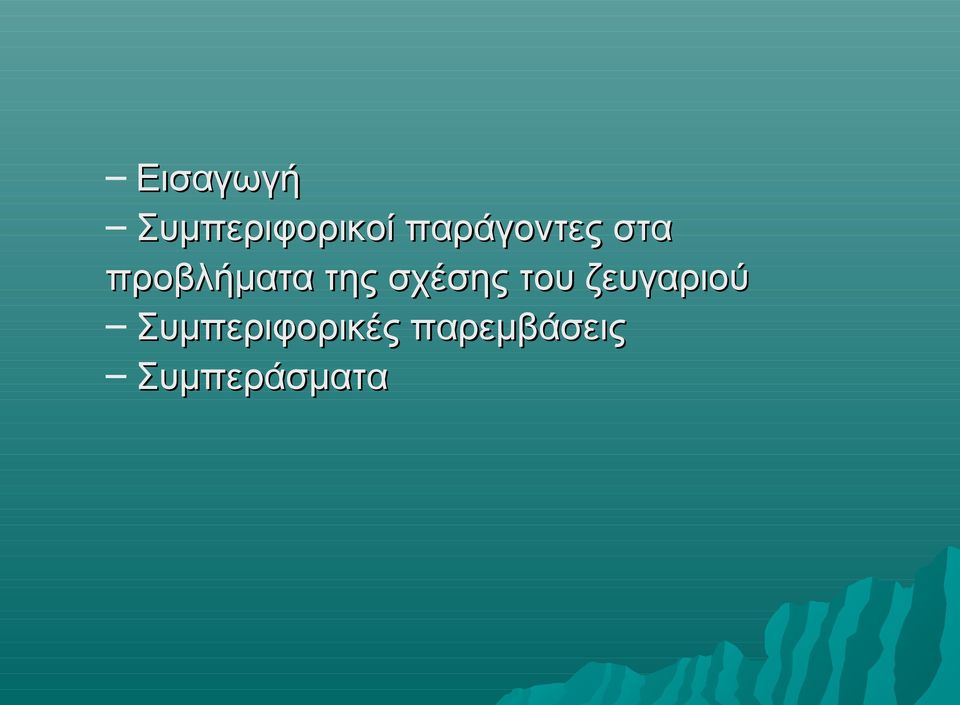 – Εισαγωγή
– Συμπεριφορικοί παράγοντες στα προβλήματα της σχέσης του ζευγαριού
– Συμπεριφορικές παρεμβάσεις
– Συμπεράσματα